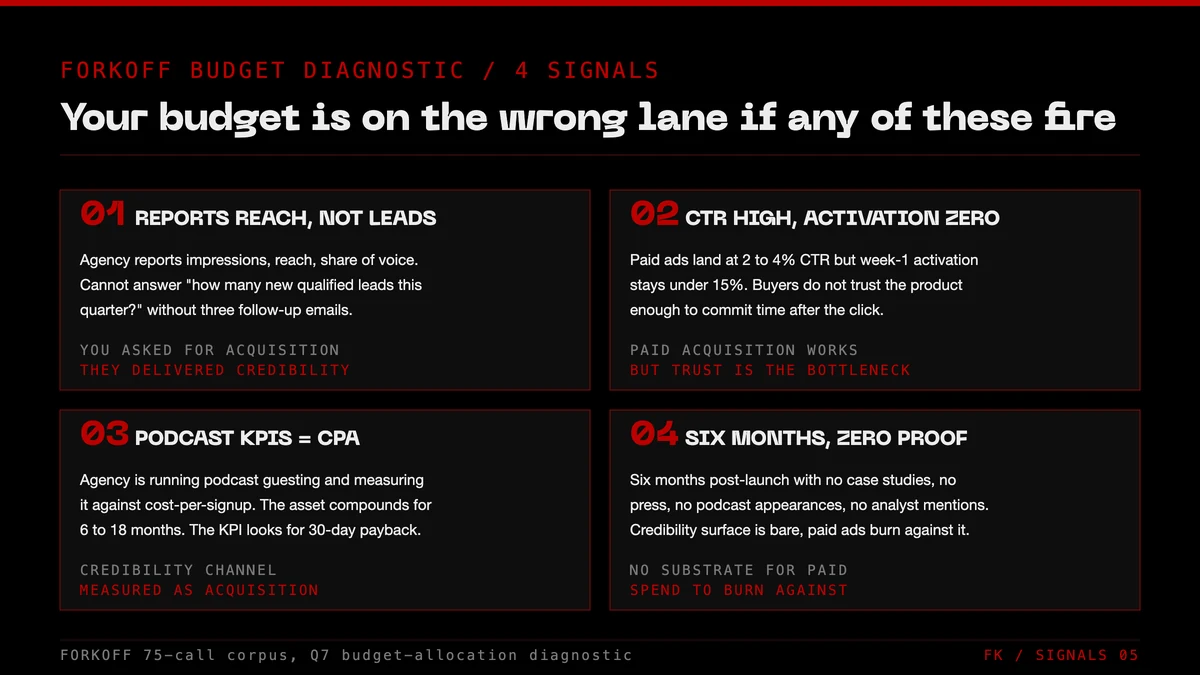 FORKOFF BUDGET DIAGNOSTIC / 4 SIGNALS

Your budget is on the wrong lane if any of these fire

01 REPORTS REACH, NOT LEADS

Agency reports impressions, reach, share of voice. Cannot answer "how many new qualified leads this quarter?" without three follow-up emails.

YOU ASKED FOR ACQUISITION
THEY DELIVERED CREDIBILITY

02 CTR HIGH, ACTIVATION ZERO

Paid ads land at 2 to 4% CTR but week-1 activation stays under 15%. Buyers do not trust the product enough to commit time after the click.

PAID ACQUISITION WORKS
BUT TRUST IS THE BOTTLENECK

03 PODCAST KPIS = CPA

Agency is running podcast guesting and measuring it against cost-per-signup. The asset compounds for 6 to 18 months. The KPI looks for 30-day payback.

CREDIBILITY CHANNEL
MEASURED AS ACQUISITION

04 SIX MONTHS, ZERO PROOF

Six months post-launch with no case studies, no press, no podcast appearances, no analyst mentions. Credibility surface is bare, paid ads burn against it.

NO SUBSTRATE FOR PAID
SPEND TO BURN AGAINST

FORKOFF 75-call corpus, Q7 budget-allocation diagnostic

FK / SIGNALS 05